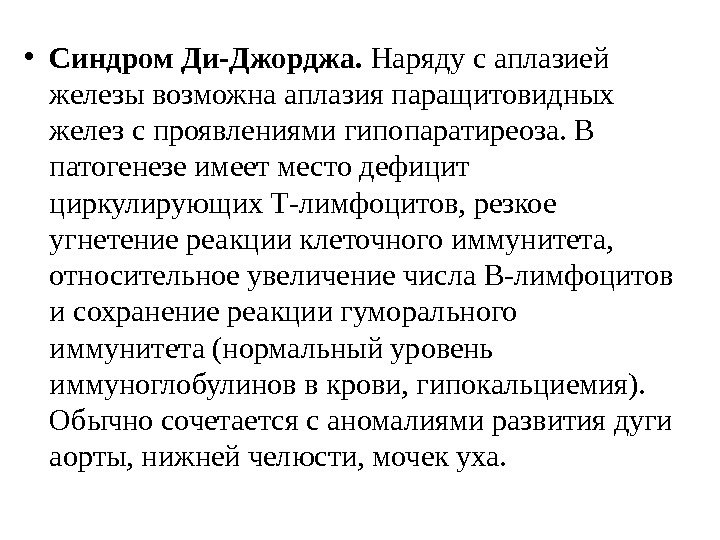 • Синдром Ди-Джорджа. Наряду с аплазией железы возможна аплазия паращитовидных желез с проявлениями гипопаратиреоза. В патогенезе имеет место дефицит циркулирующих Т-лимфоцитов, резкое угнетение реакции клеточного иммунитета, относительное увеличение числа В-лимфоцитов и сохранение реакции гуморального иммунитета (нормальный уровень иммуноглобулинов в крови, гипокальциемия). Обычно сочетается с аномалиями развития дуги аорты, нижней челюсти, мочек уха.